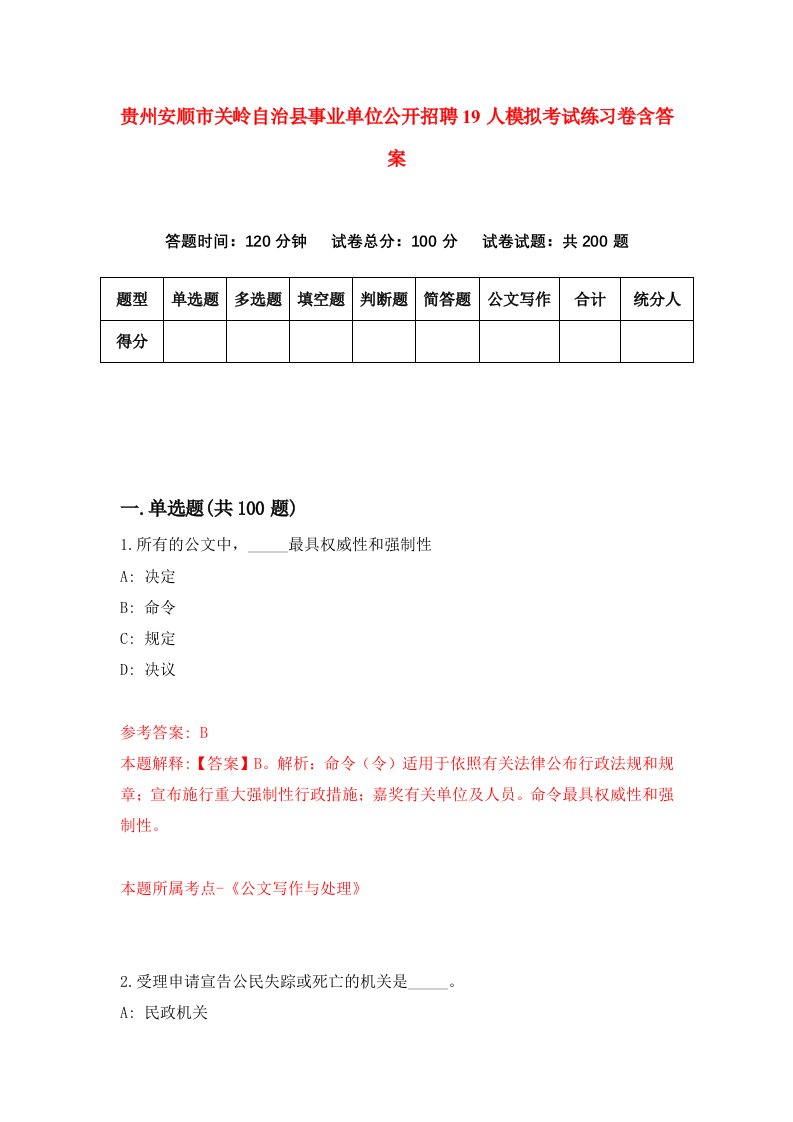 贵州安顺市关岭自治县事业单位公开招聘19人模拟考试练习卷含答案

答题时间：120分钟　试卷总分：100分　试卷试题：共200题

| 题型 | 单选题 | 多选题 | 填空题 | 判断题 | 简答题 | 公文写作 | 合计 | 统分人 |
|---|---|---|---|---|---|---|---|---|
| 得分 | | | | | | | | |

一.单选题(共100题)

1.所有的公文中，_____最具权威性和强制性

A: 决定

B: 命令

C: 规定

D: 决议

参考答案: B

本题解释:【答案】B。解析：命令（令）适用于依照有关法律公布行政法规和规章；宣布施行重大强制性行政措施；嘉奖有关单位及人员。命令最具权威性和强制性。

本题所属考点-《公文写作与处理》

2.受理申请宣告公民失踪或死亡的机关是_____。

A: 民政机关